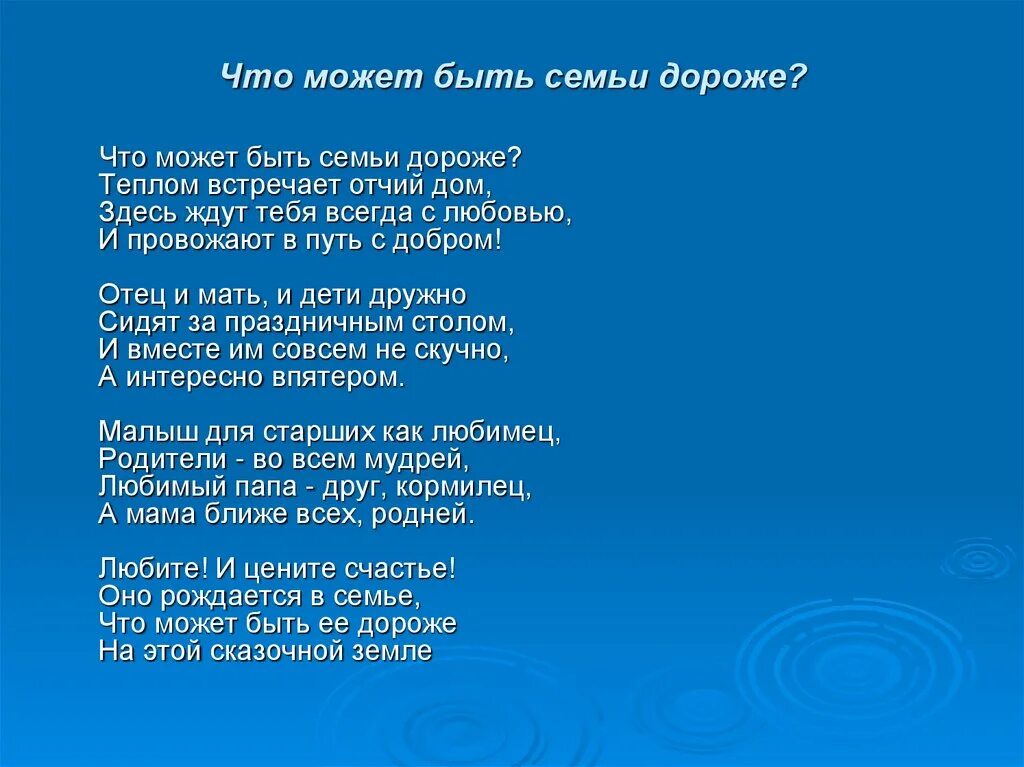 Что может быть семьи дороже?

Что может быть семьи дороже?
Теплом встречает отчий дом,
Здесь ждут тебя всегда с любовью,
И провожают в путь с добром!

Отец и мать, и дети дружно
Сидят за праздничным столом,
И вместе им совсем не скучно,
А интересно впятером.

Малыш для старших как любимец,
Родители - во всем мудрей,
Любимый папа - друг, кормилец,
А мама ближе всех, родней.

Любите! И цените счастье!
Оно рождается в семье,
Что может быть ее дороже
На этой сказочной земле